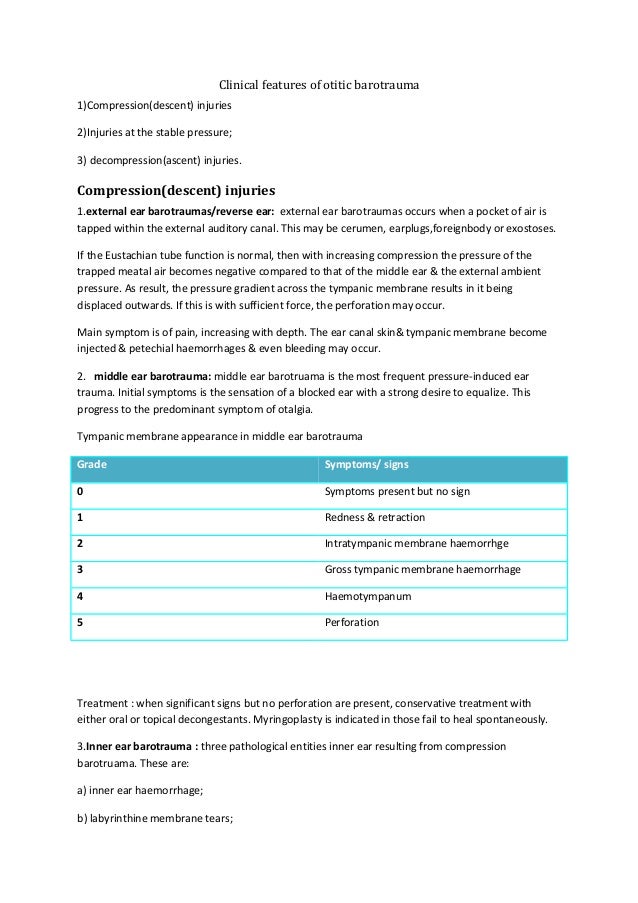 Clinical features of otitic barotrauma

1)Compression(descent) injuries

2)Injuries at the stable pressure;

3) decompression(ascent) injuries.

Compression(descent) injuries

1.external ear barotraumas/reverse ear: external ear barotraumas occurs when a pocket of air is tapped within the external auditory canal. This may be cerumen, earplugs,foreignbody or exostoses.

If the Eustachian tube function is normal, then with increasing compression the pressure of the trapped meatal air becomes negative compared to that of the middle ear & the external ambient pressure. As result, the pressure gradient across the tympanic membrane results in it being displaced outwards. If this is with sufficient force, the perforation may occur.

Main symptom is of pain, increasing with depth. The ear canal skin& tympanic membrane become injected & petechial haemorrhages & even bleeding may occur.

2. middle ear barotrauma: middle ear barotruama is the most frequent pressure-induced ear trauma. Initial symptoms is the sensation of a blocked ear with a strong desire to equalize. This progress to the predominant symptom of otalgia.

Tympanic membrane appearance in middle ear barotrauma

| Grade | Symptoms/ signs |
|---|---|
| 0 | Symptoms present but no sign |
| 1 | Redness & retraction |
| 2 | Intratympanic membrane haemorrhge |
| 3 | Gross tympanic membrane haemorrhage |
| 4 | Haemotympanum |
| 5 | Perforation |

Treatment : when significant signs but no perforation are present, conservative treatment with either oral or topical decongestants. Myringoplasty is indicated in those fail to heal spontaneously.

3.Inner ear barotrauma : three pathological entities inner ear resulting from compression barotruama. These are:

a) inner ear haemorrhage;

b) labyrinthine membrane tears;